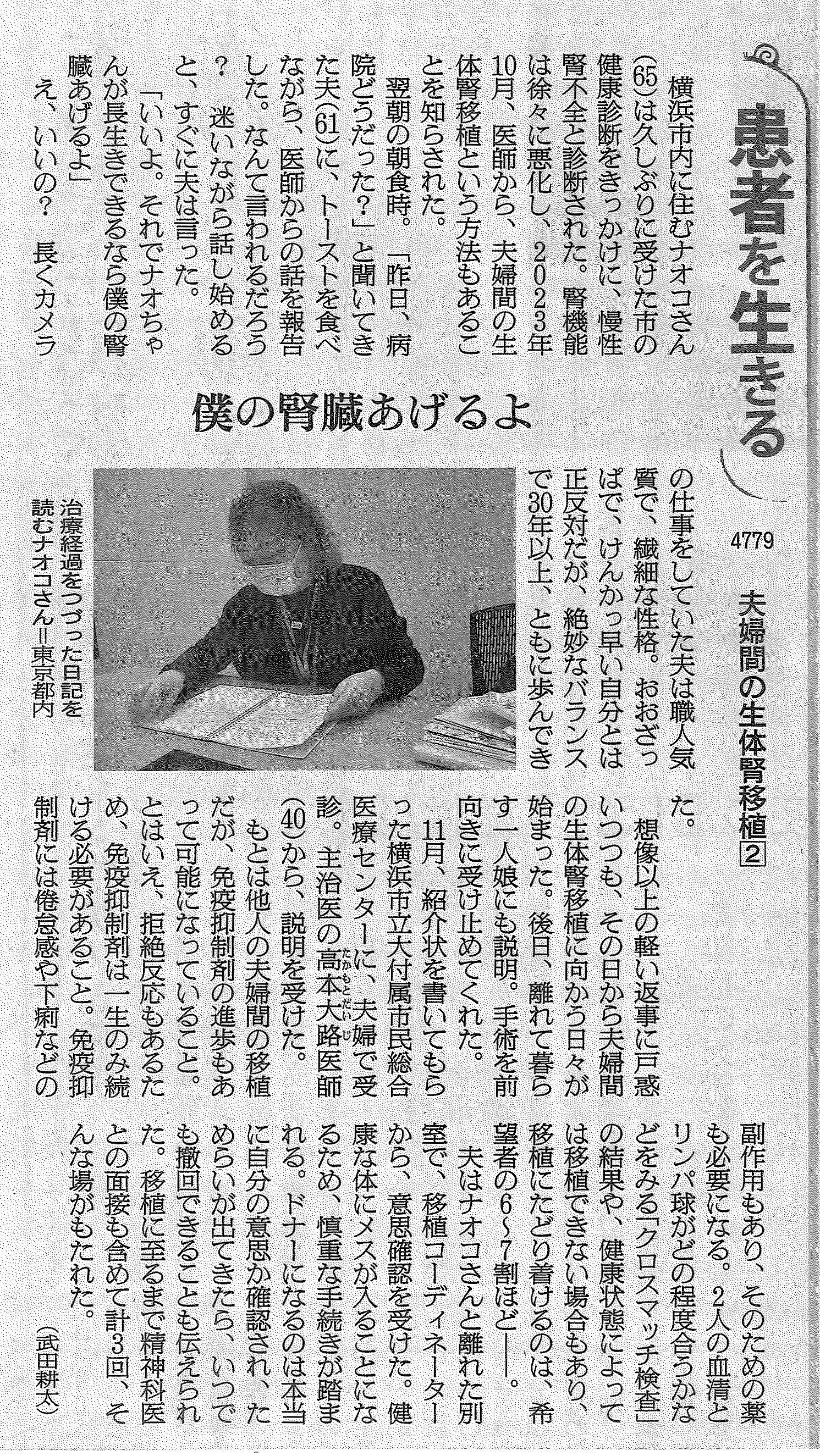 患者を生きる

4779

夫婦間の生体腎移植2

僕の腎臓あげるよ

横浜市内に住むナオコさん(65)は久しぶりに受けた市の健康診断をきっかけに、慢性腎不全と診断された。腎機能は徐々に悪化し、2023年10月、医師から、夫婦間の生体腎移植という方法もあることを知らされた。

翌朝の朝食時。「昨日、病院どうだった?」と聞いてきた夫(61)に、トーストを食べながら、医師からの話を報告した。なんて言われるだろう? 迷いながら話し始めると、すぐに夫は言った。

「いいよ。それでナオちゃんが長生きできるなら僕の腎臓あげるよ」

え、いいの? 長くカメラの仕事をしていた夫は職人気質で、繊細な性格。おおざっぱで、けんかっ早い自分とは正反対だが、絶妙なバランスで30年以上、ともに歩んできた。

想像以上の軽い返事に戸惑いつつも、その日から夫婦間の生体腎移植に向かう日々が始まった。後日、離れて暮らす一人娘にも説明。手術を前向きに受け止めてくれた。

11月、紹介状を書いてもらった横浜市立大付属市民総合医療センターに、夫婦で受診。主治医の高本大路医師(40)から、説明を受けた。

もとは他人の夫婦間の移植だが、免疫抑制剤の進歩もあって可能になっていること。とはいえ、拒絶反応もあるため、免疫抑制剤は一生のみ続ける必要があること。免疫抑制剤には倦怠感や下痢などの副作用もあり、そのための薬も必要になる。2人の血清とリンパ球がどの程度合うかなどをみる「クロスマッチ検査」の結果や、健康状態によっては移植できない場合もあり、移植にたどり着けるのは、希望者の6~7割ほど――。

夫はナオコさんと離れた別室で、移植コーディネーターから、意思確認を受けた。健康な体にメスが入ることになるため、慎重な手続きが踏まれる。ドナーになるのは本当に自分の意思か確認され、ためらいが出てきたら、いつでも撤回できることも伝えられた。移植に至るまで精神科医との面接も含めて計3回、そんな場がもたれた。

(武田耕太)

治療経過をつづった日記を読むナオコさん=東京都内